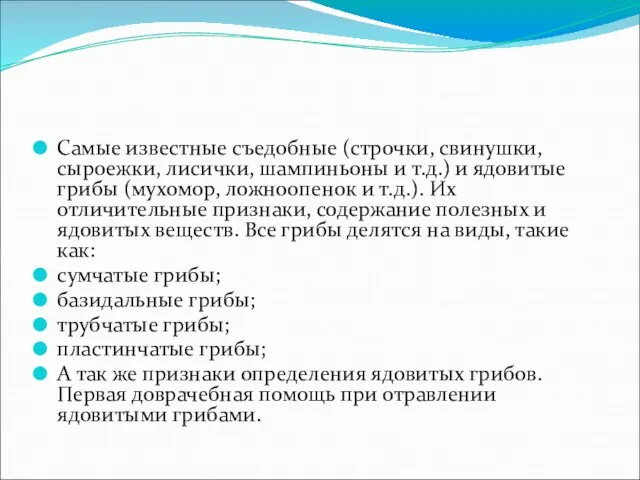 Самые известные съедобные (строчки, свинушки, сыроежки, лисички, шампиньоны и т.д.) и ядовитые грибы (мухомор, ложноопенок и т.д.). Их отличительные признаки, содержание полезных и ядовитых веществ. Все грибы делятся на виды, такие как:

сумчатые грибы;

базидальные грибы;

трубчатые грибы;

пластинчатые грибы;

А так же признаки определения ядовитых грибов. Первая доврачебная помощь при отравлении ядовитыми грибами.